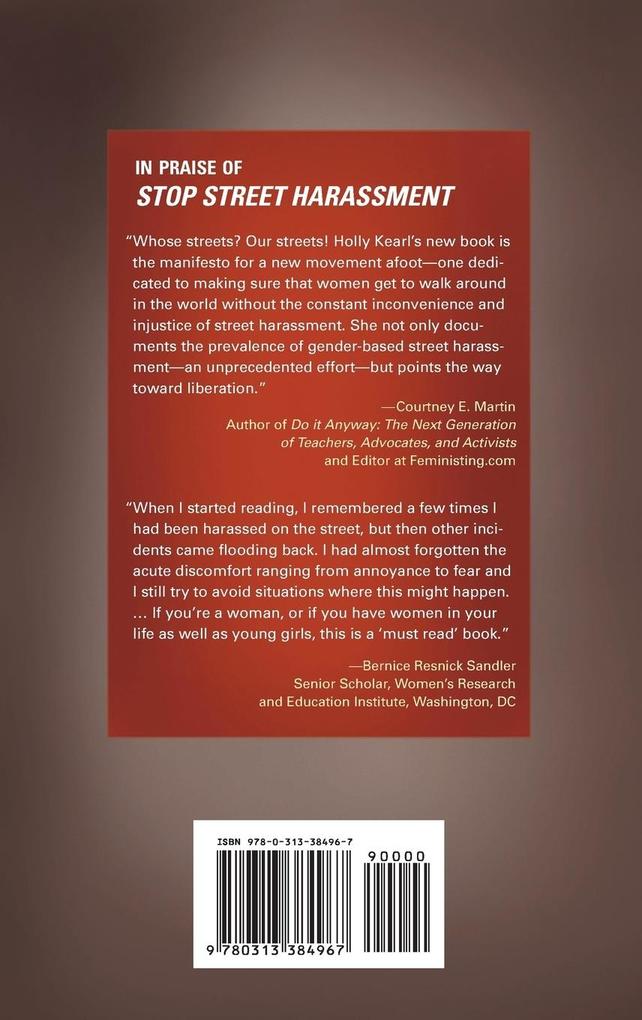 IN PRAISE OF
STOP STREET HARASSMENT

"Whose streets? Our streets! Holly Kearl's new book is the manifesto for a new movement afoot—one dedicated to making sure that women get to walk around in the world without the constant inconvenience and injustice of street harassment. She not only documents the prevalence of gender-based street harassment—an unprecedented effort—but points the way toward liberation."

—Courtney E. Martin
Author of Do it Anyway: The Next Generation of Teachers, Advocates, and Activists
and Editor at Feministing.com

"When I started reading, I remembered a few times I had been harassed on the street, but then other incidents came flooding back. I had almost forgotten the acute discomfort ranging from annoyance to fear and I still try to avoid situations where this might happen. ... If you're a woman, or if you have women in your life as well as young girls, this is a 'must read' book."

—Bernice Resnick Sandler
Senior Scholar, Women's Research
and Education Institute, Washington, DC

ISBN 978-0-313-38496-7
90000
9 780313 384967